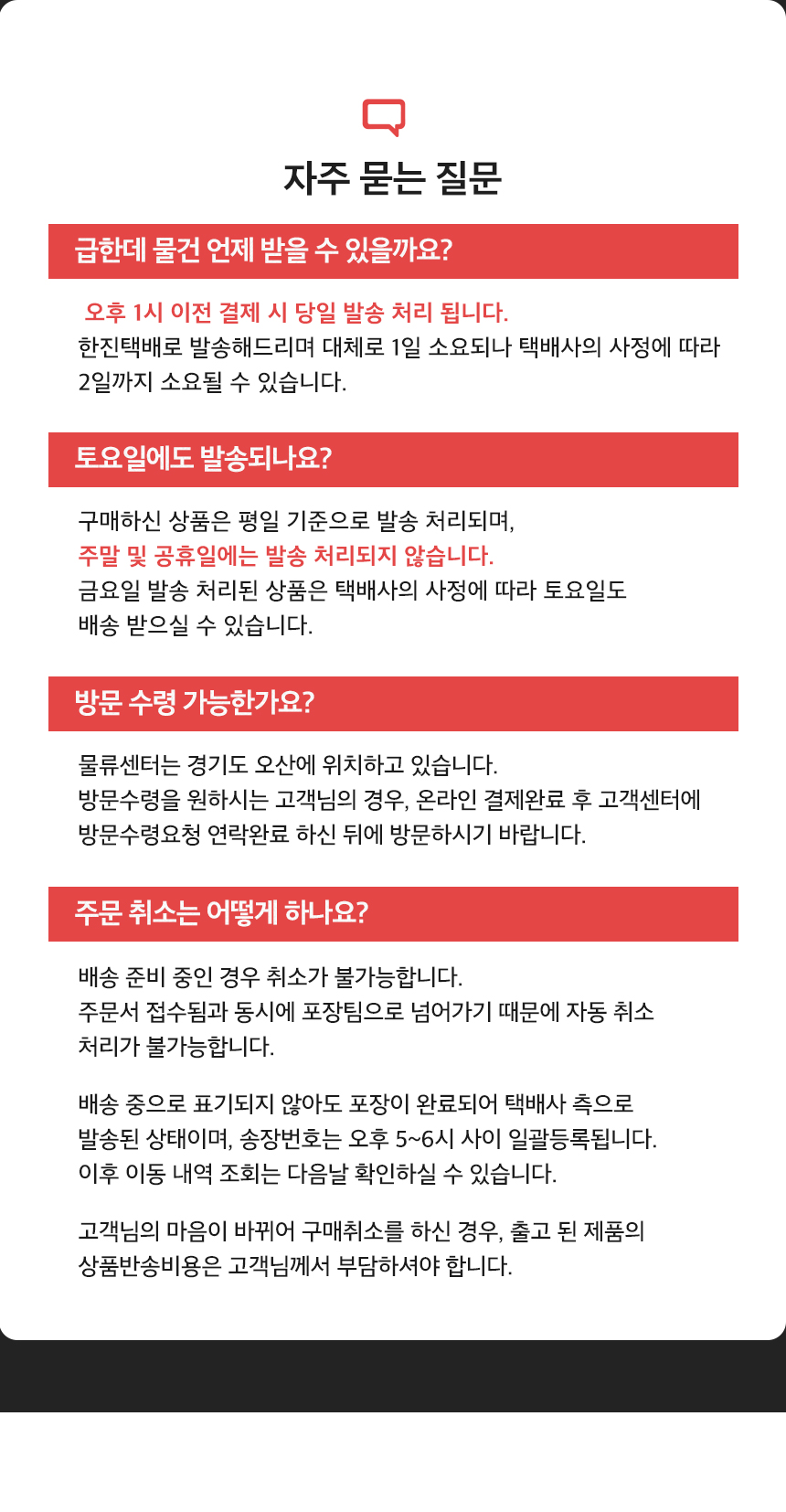 자주 묻는 질문

급한데 물건 언제 받을 수 있을까요?

오후 1시 이전 결제 시 당일 발송 처리 됩니다.
한진택배로 발송해드리며 대체로 1일 소요되나 택배사의 사정에 따라 2일까지 소요될 수 있습니다.

토요일에도 발송되나요?

구매하신 상품은 평일 기준으로 발송 처리되며,
주말 및 공휴일에는 발송 처리되지 않습니다.
금요일 발송 처리된 상품은 택배사의 사정에 따라 토요일도 배송 받으실 수 있습니다.

방문 수령 가능한가요?

물류센터는 경기도 오산에 위치하고 있습니다.
방문수령을 원하시는 고객님의 경우, 온라인 결제완료 후 고객센터에 방문수령요청 연락완료 하신 뒤에 방문하시기 바랍니다.

주문 취소는 어떻게 하나요?

배송 준비 중인 경우 취소가 불가능합니다.
주문서 접수됨과 동시에 포장팀으로 넘어가기 때문에 자동 취소 처리가 불가능합니다.

배송 중으로 표기되지 않아도 포장이 완료되어 택배사 측으로 발송된 상태이며, 송장번호는 오후 5~6시 사이 일괄등록됩니다.
이후 이동 내역 조회는 다음날 확인하실 수 있습니다.

고객님의 마음이 바뀌어 구매취소를 하신 경우, 출고 된 제품의 상품반송비용은 고객님께서 부담하셔야 합니다.